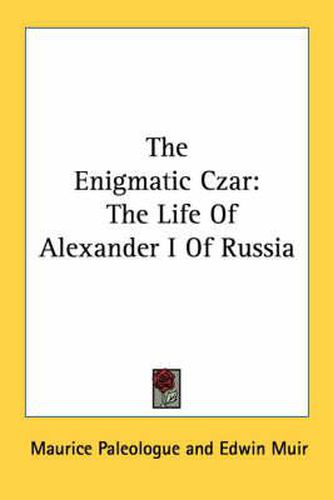 The Enigmatic Czar: The Life Of Alexander I Of Russia

Maurice Paleologue and Edwin Muir